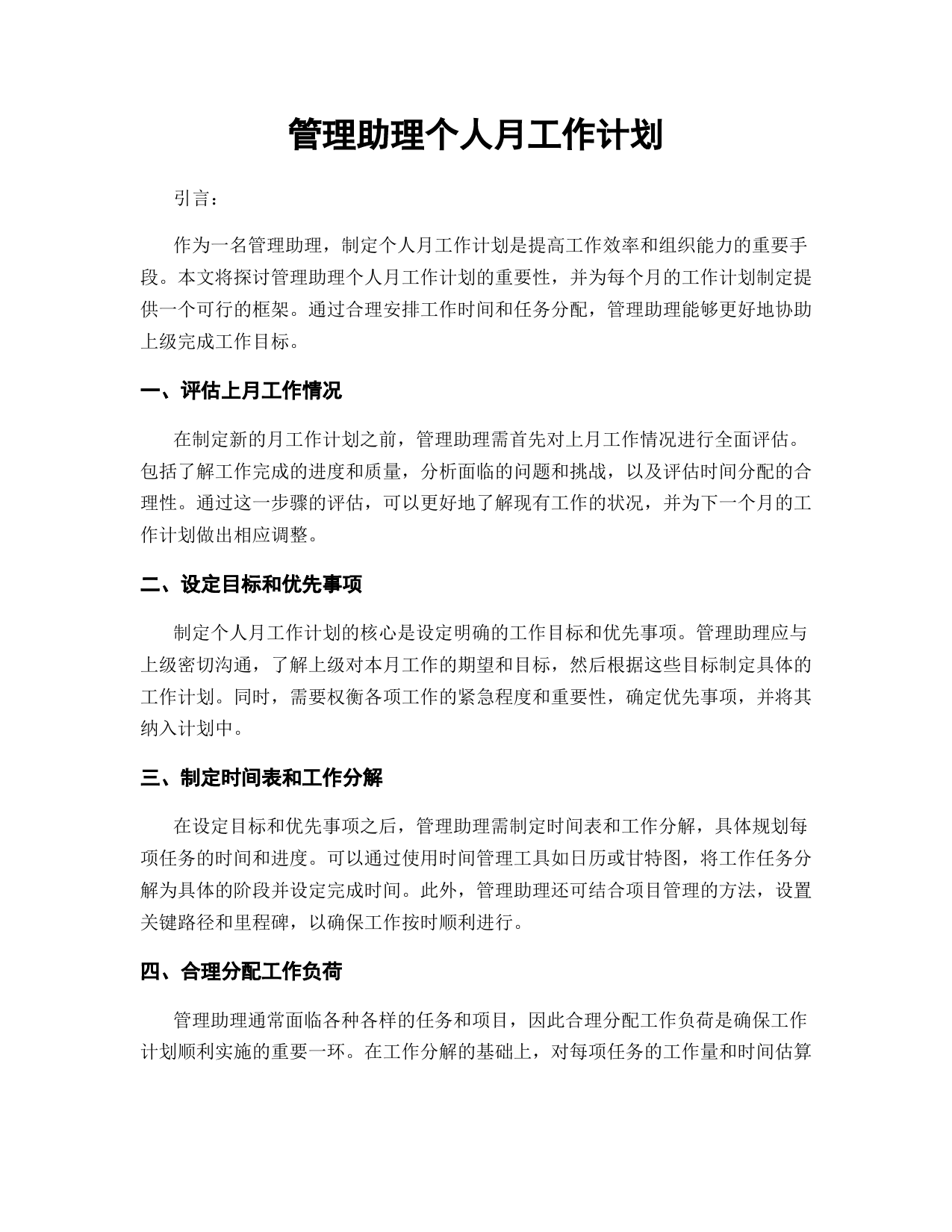 管理助理个人月工作计划

引言：

作为一名管理助理，制定个人月工作计划是提高工作效率和组织能力的重要手段。本文将探讨管理助理个人月工作计划的重要性，并为每个月的工作计划制定提供一个可行的框架。通过合理安排工作时间和任务分配，管理助理能够更好地协助上级完成工作目标。

一、评估上月工作情况

在制定新的月工作计划之前，管理助理需首先对上月工作情况进行全面评估。包括了解工作完成的进度和质量，分析面临的问题和挑战，以及评估时间分配的合理性。通过这一步骤的评估，可以更好地了解现有工作的状况，并为下一个月的工作计划做出相应调整。

二、设定目标和优先事项

制定个人月工作计划的核心是设定明确的工作目标和优先事项。管理助理应与上级密切沟通，了解上级对本月工作的期望和目标，然后根据这些目标制定具体的工作计划。同时，需要权衡各项工作的紧急程度和重要性，确定优先事项，并将其纳入计划中。

三、制定时间表和工作分解

在设定目标和优先事项之后，管理助理需制定时间表和工作分解，具体规划每项任务的时间和进度。可以通过使用时间管理工具如日历或甘特图，将工作任务分解为具体的阶段并设定完成时间。此外，管理助理还可结合项目管理的方法，设置关键路径和里程碑，以确保工作按时顺利进行。

四、合理分配工作负荷

管理助理通常面临各种各样的任务和项目，因此合理分配工作负荷是确保工作计划顺利实施的重要一环。在工作分解的基础上，对每项任务的工作量和时间估算